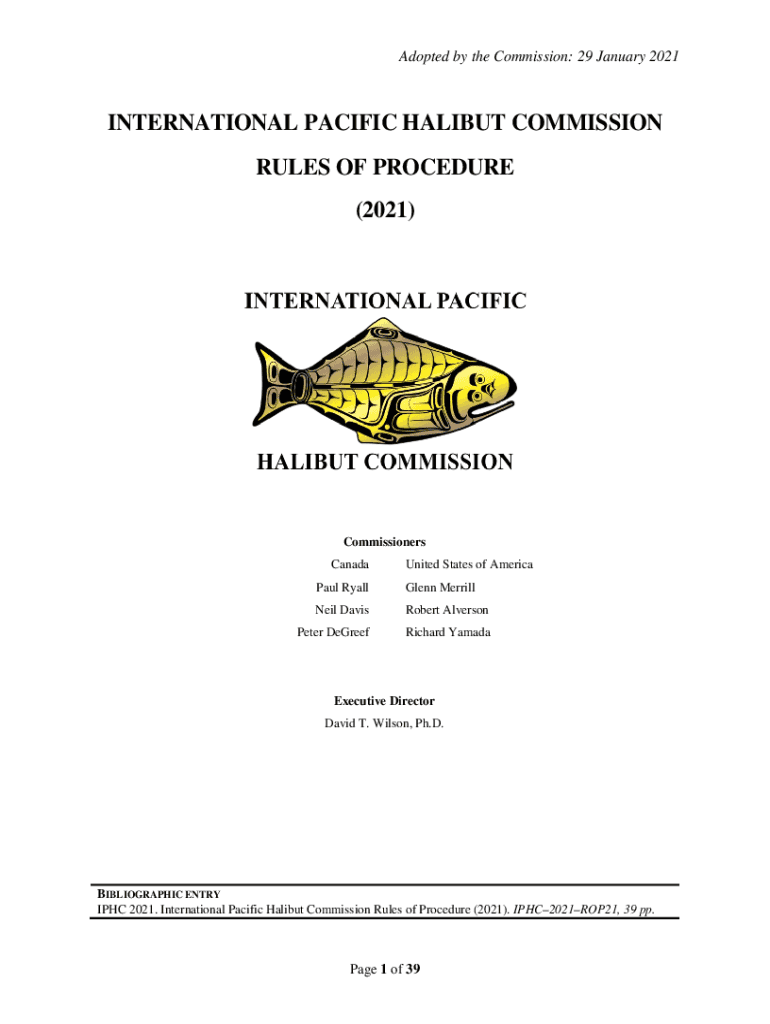 Adopted by the Commission: 29 January 2021

INTERNATIONAL PACIFIC HALIBUT COMMISSION

RULES OF PROCEDURE

(2021)

INTERNATIONAL PACIFIC

HALIBUT COMMISSION

Commissioners

| Canada | United States of America |
|---|---|
| Paul Ryall | Glenn Merrill |
| Neil Davis | Robert Alverson |
| Peter DeGreef | Richard Yamada |

Executive Director
David T. Wilson, Ph.D.

BIBLIOGRAPHIC ENTRY
IPHC 2021. International Pacific Halibut Commission Rules of Procedure (2021). IPHC–2021–ROP21, 39 pp.

Page 1 of 39